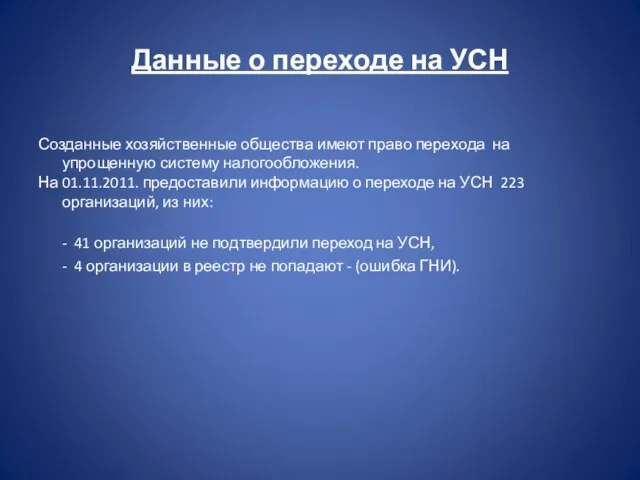 Данные о переходе на УСН

Созданные хозяйственные общества имеют право перехода на упрощенную систему налогообложения.
На 01.11.2011. предоставили информацию о переходе на УСН 223 организаций, из них:

- 41 организаций не подтвердили переход на УСН,
- 4 организации в реестр не попадают - (ошибка ГНИ).